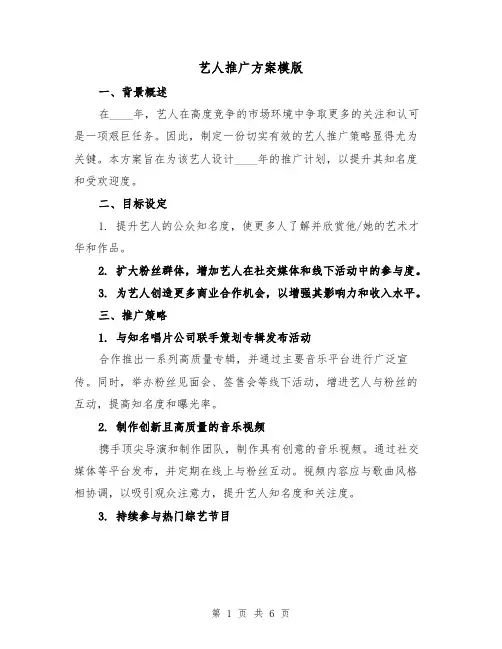 艺人推广方案模版

一、背景概述

在____年，艺人在高度竞争的市场环境中争取更多的关注和认可是一项艰巨任务。因此，制定一份切实有效的艺人推广策略显得尤为关键。本方案旨在为该艺人设计____年的推广计划，以提升其知名度和受欢迎度。

二、目标设定

1. 提升艺人的公众知名度，使更多人了解并欣赏他/她的艺术才华和作品。

2. 扩大粉丝群体，增加艺人在社交媒体和线下活动中的参与度。

3. 为艺人创造更多商业合作机会，以增强其影响力和收入水平。

三、推广策略

1. 与知名唱片公司联手策划专辑发布活动

合作推出一系列高质量专辑，并通过主要音乐平台进行广泛宣传。同时，举办粉丝见面会、签售会等线下活动，增进艺人与粉丝的互动，提高知名度和曝光率。

2. 制作创新且高质量的音乐视频

携手顶尖导演和制作团队，制作具有创意的音乐视频。通过社交媒体等平台发布，并定期在线上与粉丝互动。视频内容应与歌曲风格相协调，以吸引观众注意力，提升艺人知名度和关注度。

3. 持续参与热门综艺节目

第 1 页 共 6 页